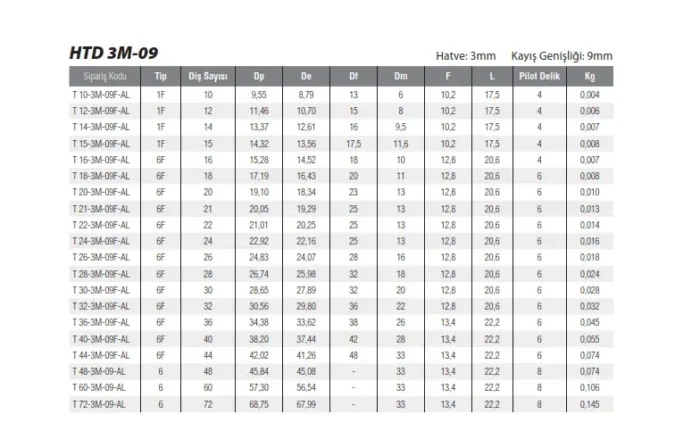 HTD 3M-09

Hatve: 3mm Kayış Genişliği: 9mm

| Sipariş Kodu | Tip | Diş Sayısı | Dp | De | Df | Dm | F | L | Pilot Delik | Kg |
|---|---|---|---|---|---|---|---|---|---|---|
| T 10-3M-09F-AL | 1F | 10 | 9,55 | 8,79 | 13 | 6 | 10,2 | 17,5 | 4 | 0,004 |
| T 12-3M-09F-AL | 1F | 12 | 11,46 | 10,70 | 15 | 8 | 10,2 | 17,5 | 4 | 0,006 |
| T 14-3M-09F-AL | 1F | 14 | 13,37 | 12,61 | 16 | 9,5 | 10,2 | 17,5 | 4 | 0,007 |
| T 15-3M-09F-AL | 1F | 15 | 14,32 | 13,56 | 17,5 | 11,6 | 10,2 | 17,5 | 4 | 0,008 |
| T 16-3M-09F-AL | 6F | 16 | 15,28 | 14,52 | 18 | 10 | 12,8 | 20,6 | 4 | 0,007 |
| T 18-3M-09F-AL | 6F | 18 | 17,19 | 16,43 | 20 | 11 | 12,8 | 20,6 | 6 | 0,008 |
| T 20-3M-09F-AL | 6F | 20 | 19,10 | 18,34 | 23 | 13 | 12,8 | 20,6 | 6 | 0,010 |
| T 21-3M-09F-AL | 6F | 21 | 20,05 | 19,29 | 25 | 13 | 12,8 | 20,6 | 6 | 0,013 |
| T 22-3M-09F-AL | 6F | 22 | 21,01 | 20,25 | 25 | 13 | 12,8 | 20,6 | 6 | 0,014 |
| T 24-3M-09F-AL | 6F | 24 | 22,92 | 22,16 | 25 | 13 | 12,8 | 20,6 | 6 | 0,016 |
| T 26-3M-09F-AL | 6F | 26 | 24,83 | 24,07 | 28 | 16 | 12,8 | 20,6 | 6 | 0,018 |
| T 28-3M-09F-AL | 6F | 28 | 26,74 | 25,98 | 32 | 18 | 12,8 | 20,6 | 6 | 0,024 |
| T 30-3M-09F-AL | 6F | 30 | 28,65 | 27,89 | 32 | 20 | 12,8 | 20,6 | 6 | 0,028 |
| T 32-3M-09F-AL | 6F | 32 | 30,56 | 29,80 | 36 | 22 | 12,8 | 20,6 | 6 | 0,032 |
| T 36-3M-09F-AL | 6F | 36 | 34,38 | 33,62 | 38 | 26 | 13,4 | 22,2 | 6 | 0,045 |
| T 40-3M-09F-AL | 6F | 40 | 38,20 | 37,44 | 42 | 28 | 13,4 | 22,2 | 6 | 0,055 |
| T 44-3M-09F-AL | 6F | 44 | 42,02 | 41,26 | 48 | 33 | 13,4 | 22,2 | 6 | 0,074 |
| T 48-3M-09-AL | 6 | 48 | 45,84 | 45,08 | - | 33 | 13,4 | 22,2 | 8 | 0,074 |
| T 60-3M-09-AL | 6 | 60 | 57,30 | 56,54 | - | 33 | 13,4 | 22,2 | 8 | 0,106 |
| T 72-3M-09-AL | 6 | 72 | 68,75 | 67,99 | - | 33 | 13,4 | 22,2 | 8 | 0,145 |